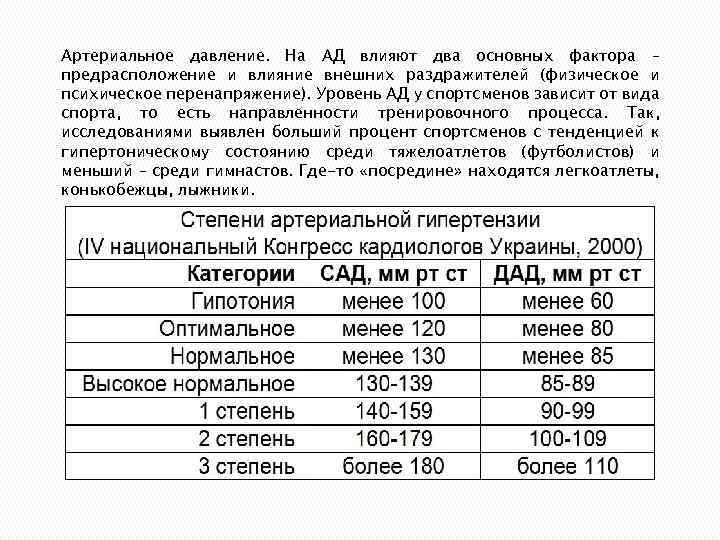 Артериальное давление. На АД влияют два основных фактора – предрасположение и влияние внешних раздражителей (физическое и психическое перенапряжение). Уровень АД у спортсменов зависит от вида спорта, то есть направленности тренировочного процесса. Так, исследованиями выявлен больший процент спортсменов с тенденцией к гипертоническому состоянию среди тяжелоатлетов (футболистов) и меньший – среди гимнастов. Где-то «посредине» находятся легкоатлеты, конькобежцы, лыжники.

Степени артериальной гипертензии
(IV национальный Конгресс кардиологов Украины, 2000)

| Категории | САД, мм рт ст | ДАД, мм рт ст |
|---|---|---|
| Гипотония | менее 100 | менее 60 |
| Оптимальное | менее 120 | менее 80 |
| Нормальное | менее 130 | менее 85 |
| Высокое нормальное | 130-139 | 85-89 |
| 1 степень | 140-159 | 90-99 |
| 2 степень | 160-179 | 100-109 |
| 3 степень | более 180 | более 110 |